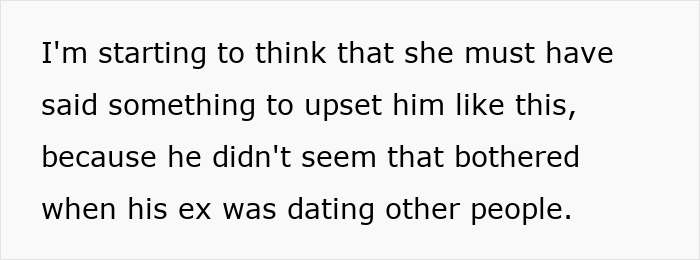 I'm starting to think that she must have said something to upset him like this, because he didn't seem that bothered when his ex was dating other people.